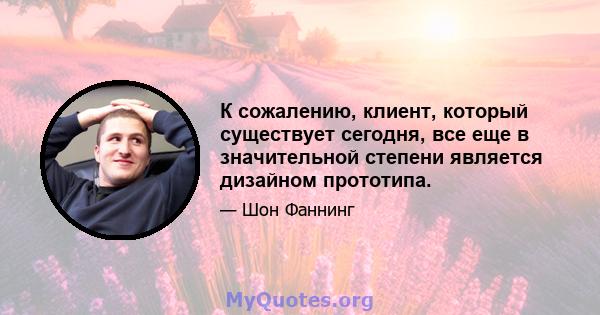 К сожалению, клиент, который существует сегодня, все еще в значительной степени является дизайном прототипа.

— Шон Фаннинг

MyQuotes.org